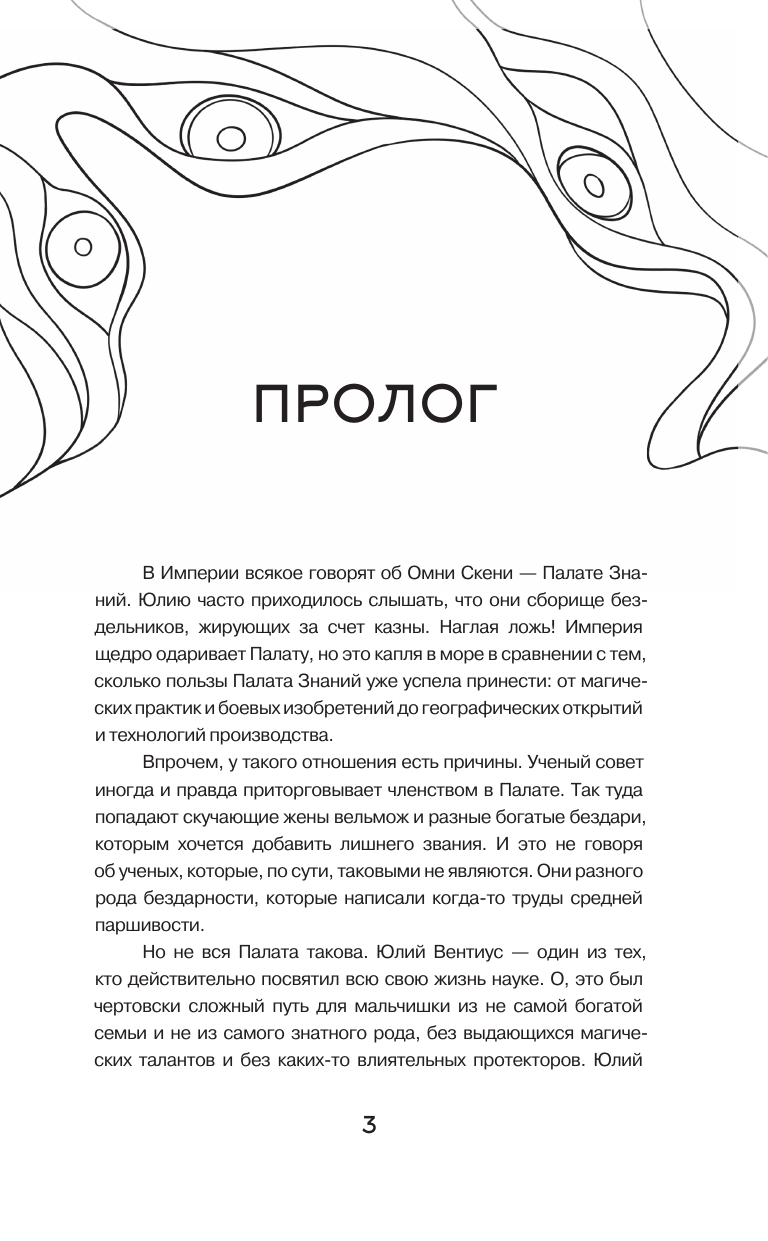 ПРОЛОГ

В Империи всякое говорят об Омни Скени — Палате Знаний. Юлию часто приходилось слышать, что они сборище бездельников, жирующих за счет казны. Наглая ложь! Империя щедро одаривает Палату, но это капля в море в сравнении с тем, сколько пользы Палата Знаний уже успела принести: от магических практик и боевых изобретений до географических открытий и технологий производства.

Впрочем, у такого отношения есть причины. Ученый совет иногда и правда приторговывает членством в Палате. Так туда попадают скучающие жены вельмож и разные богатые бездари, которым хочется добавить лишнего звания. И это не говоря об ученых, которые, по сути, таковыми не являются. Они разного рода бездарности, которые написали когда-то труды средней паршивости.

Но не вся Палата такова. Юлий Вентиус — один из тех, кто действительно посвятил всю свою жизнь науке. О, это был чертовски сложный путь для мальчишки из не самой богатой семьи и не из самого знатного рода, без выдающихся магических талантов и без каких-то влиятельных протекторов. Юлий

3